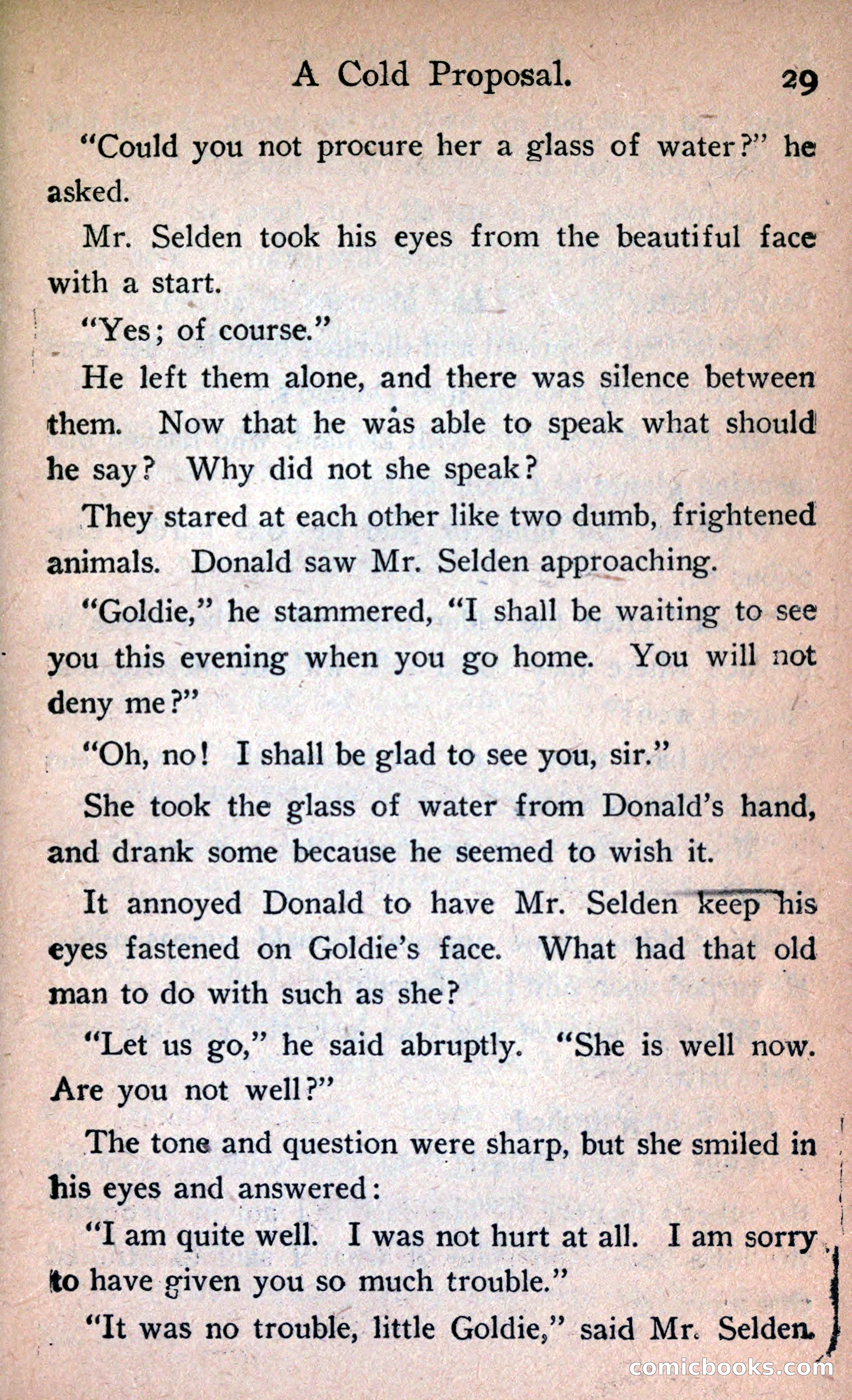 A Cold Proposal. 29

"Could you not procure her a glass of water?" he asked.

Mr. Selden took his eyes from the beautiful face with a start.

"Yes; of course."

He left them alone, and there was silence between them. Now that he was able to speak what should he say? Why did not she speak?

They stared at each other like two dumb, frightened animals. Donald saw Mr. Selden approaching.

"Goldie," he stammered, "I shall be waiting to see you this evening when you go home. You will not deny me?"

"Oh, no! I shall be glad to see you, sir."

She took the glass of water from Donald's hand, and drank some because he seemed to wish it.

It annoyed Donald to have Mr. Selden keep his eyes fastened on Goldie's face. What had that old man to do with such as she?

"Let us go," he said abruptly. "She is well now. Are you not well?"

The tone and question were sharp, but she smiled in his eyes and answered:

"I am quite well. I was not hurt at all. I am sorry to have given you so much trouble."

"It was no trouble, little Goldie," said Mr. Selden.

comicbooks.com